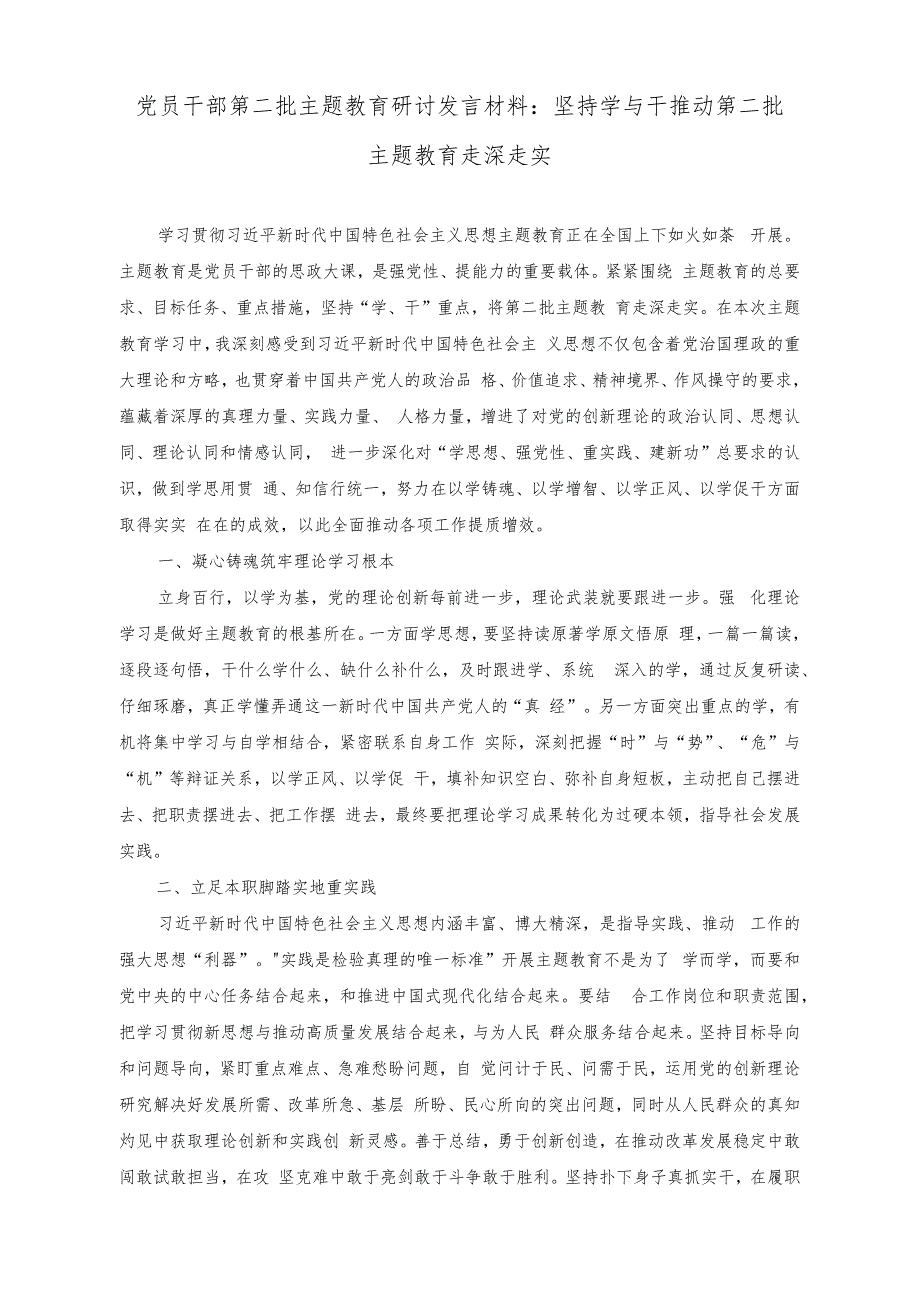 党员干部第二批主题教育研讨发言材料：坚持学与干推动第二批主题教育走深走实

学习贯彻习近平新时代中国特色社会主义思想主题教育正在全国上下如火如荼 开展。主题教育是党员干部的思政大课，是强党性、提能力的重要载体。紧紧围绕 主题教育的总要求、目标任务、重点措施，坚持“学、干”重点，将第二批主题教 育走深走实。在本次主题教育学习中，我深刻感受到习近平新时代中国特色社会主 义思想不仅包含着党治国理政的重大理论和方略，也贯穿着中国共产党人的政治品 格、价值追求、精神境界、作风操守的要求，蕴藏着深厚的真理力量、实践力量、 人格力量，增进了对党的创新理论的政治认同、思想认同、理论认同和情感认同， 进一步深化对“学思想、强党性、重实践、建新功”总要求的认识，做到学思用贯 通、知信行统一，努力在以学铸魂、以学增智、以学正风、以学促干方面取得实实 在在的成效，以此全面推动各项工作提质增效。

一、凝心铸魂筑牢理论学习根本

立身百行，以学为基，党的理论创新每前进一步，理论武装就要跟进一步。强 化理论学习是做好主题教育的根基所在。一方面学思想，要坚持读原著学原文悟原 理，一篇一篇读，逐段逐句悟，干什么学什么、缺什么补什么，及时跟进学、系统 深入的学，通过反复研读、仔细琢磨，真正学懂弄通这一新时代中国共产党人的“真 经”。另一方面突出重点的学，有机将集中学习与自学相结合，紧密联系自身工作 实际，深刻把握“时”与“势”、“危”与“机”等辩证关系，以学正风、以学促 干，填补知识空白、弥补自身短板，主动把自己摆进去、把职责摆进去、把工作摆 进去，最终要把理论学习成果转化为过硬本领，指导社会发展实践。

二、立足本职脚踏实地重实践

习近平新时代中国特色社会主义思想内涵丰富、博大精深，是指导实践、推动 工作的强大思想“利器”。"实践是检验真理的唯一标准”开展主题教育不是为了 学而学，而要和党中央的中心任务结合起来，和推进中国式现代化结合起来。要结 合工作岗位和职责范围，把学习贯彻新思想与推动高质量发展结合起来，与为人民 群众服务结合起来。坚持目标导向和问题导向，紧盯重点难点、急难愁盼问题，自 觉问计于民、问需于民，运用党的创新理论研究解决好发展所需、改革所急、基层 所盼、民心所向的突出问题，同时从人民群众的真知灼见中获取理论创新和实践创 新灵感。善于总结，勇于创新创造，在推动改革发展稳定中敢闯敢试敢担当，在攻 坚克难中敢于亮剑敢于斗争敢于胜利。坚持扑下身子真抓实干，在履职